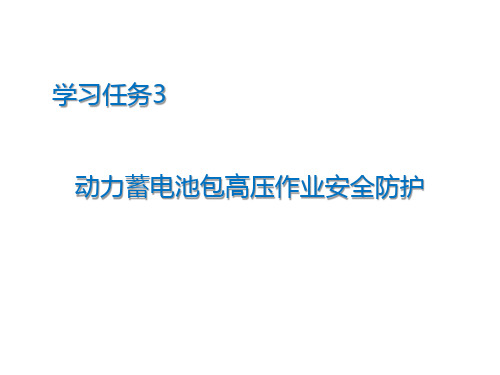 学习任务3

动力蓄电池包高压作业安全防护